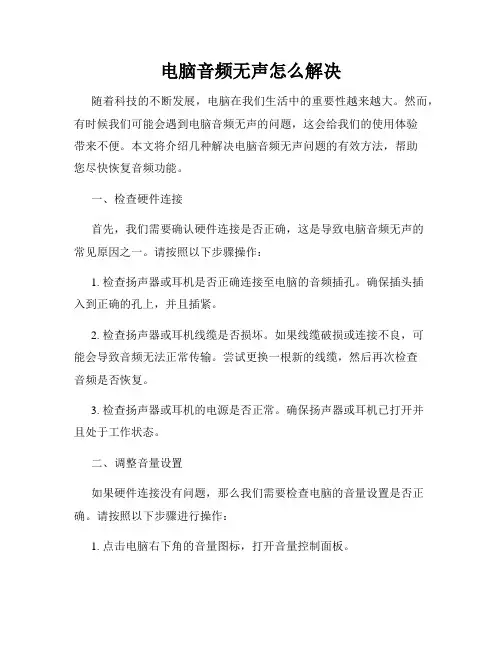 电脑音频无声怎么解决

随着科技的不断发展，电脑在我们生活中的重要性越来越大。然而，有时候我们可能会遇到电脑音频无声的问题，这会给我们的使用体验带来不便。本文将介绍几种解决电脑音频无声问题的有效方法，帮助您尽快恢复音频功能。

一、检查硬件连接

首先，我们需要确认硬件连接是否正确，这是导致电脑音频无声的常见原因之一。请按照以下步骤操作：

1. 检查扬声器或耳机是否正确连接至电脑的音频插孔。确保插头插入到正确的孔上，并且插紧。

2. 检查扬声器或耳机线缆是否损坏。如果线缆破损或连接不良，可能会导致音频无法正常传输。尝试更换一根新的线缆，然后再次检查音频是否恢复。

3. 检查扬声器或耳机的电源是否正常。确保扬声器或耳机已打开并且处于工作状态。

二、调整音量设置

如果硬件连接没有问题，那么我们需要检查电脑的音量设置是否正确。请按照以下步骤进行操作：

1. 点击电脑右下角的音量图标，打开音量控制面板。